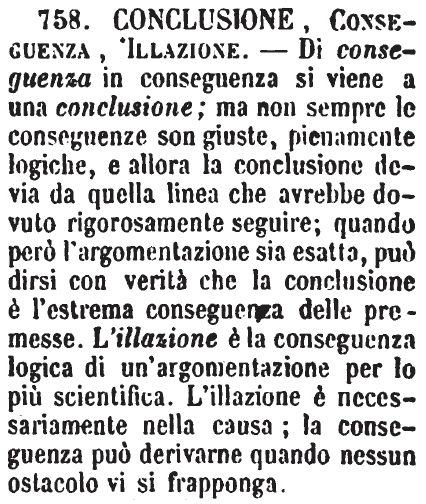 758. CONCLUSIONE, CONSEGUENZA, 'ILLAZIONE. — Di conseguenza in conseguenza si viene a una conclusione; ma non sempre le conseguenze son giuste, pienamente logiche, e allora la conclusione devia da quella linea che avrebbe dovuto rigorosamente seguire; quando però l'argomentazione sia esatta, può dirsi con verità che la conclusione è l'estrema conseguenza delle premesse. L'illazione è la conseguenza logica di un'argomentazione per lo più scientifica. L'illazione è necessariamente nella causa; la conseguenza può derivarne quando nessun ostacolo vi si frapponga.